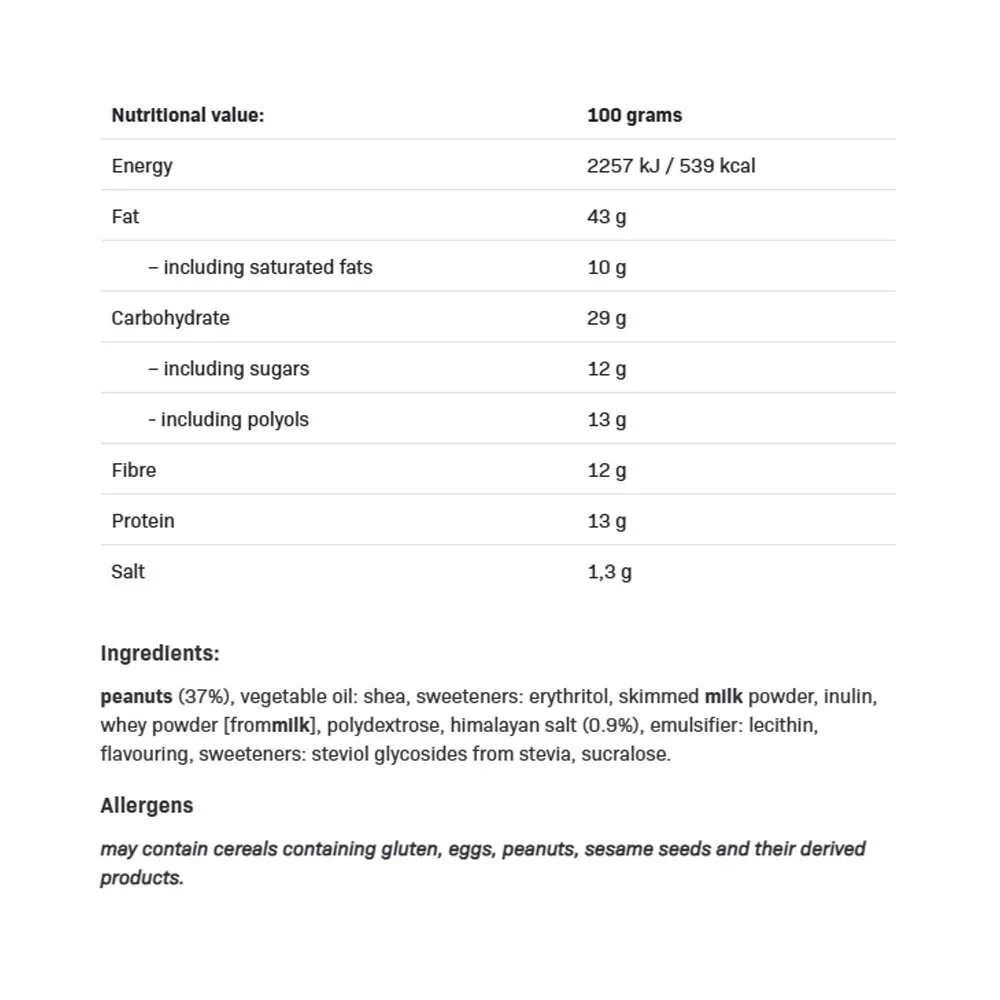 | Nutritional value: | 100 grams |
|---|---|
| Energy | 2257 kJ / 539 kcal |
| Fat | 43 g |
| – including saturated fats | 10 g |
| Carbohydrate | 29 g |
| – including sugars | 12 g |
| - including polyols | 13 g |
| Fibre | 12 g |
| Protein | 13 g |
| Salt | 1,3 g |

Ingredients:

peanuts (37%), vegetable oil: shea, sweeteners: erythritol, skimmed milk powder, inulin, whey powder [frommilk], polydextrose, himalayan salt (0.9%), emulsifier: lecithin, flavouring, sweeteners: steviol glycosides from stevia, sucralose.

Allergens

may contain cereals containing gluten, eggs, peanuts, sesame seeds and their derived products.